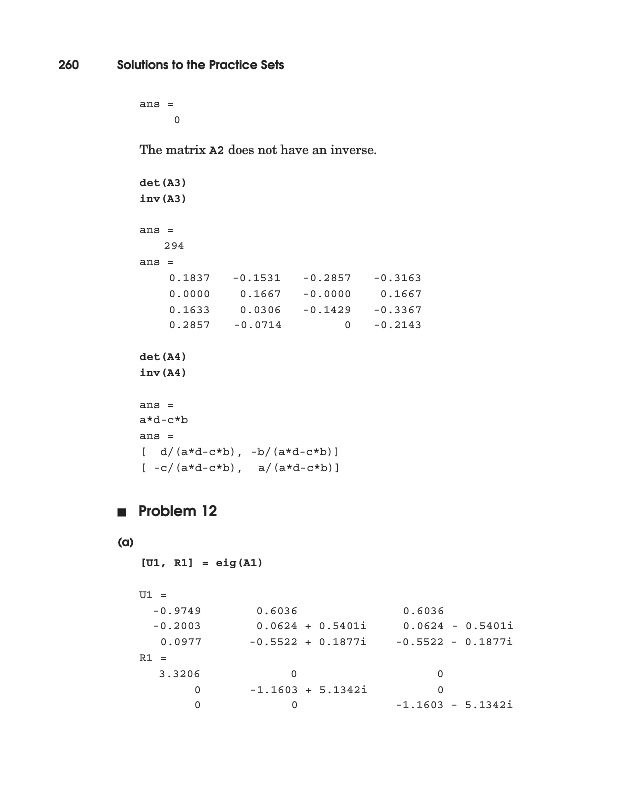 260 Solutions to the Practice Sets

ans =
0

The matrix A2 does not have an inverse.

det(A3)
inv(A3)

ans =
294
ans =
0.1837 -0.1531 -0.2857 -0.3163
0.0000 0.1667 -0.0000 0.1667
0.1633 0.0306 -0.1429 -0.3367
0.2857 -0.0714 0 -0.2143

det(A4)
inv(A4)

ans =
a*d-c*b
ans =
[ d/(a*d-c*b), -b/(a*d-c*b)]
[ -c/(a*d-c*b), a/(a*d-c*b)]

■ Problem 12

(a)

[U1, R1] = eig(A1)

U1 =
-0.9749 0.6036 0.6036
-0.2003 0.0624 + 0.5401i 0.0624 - 0.5401i
0.0977 -0.5522 + 0.1877i -0.5522 - 0.1877i
R1 =
3.3206 0 0
0 -1.1603 + 5.1342i 0
0 0 -1.1603 - 5.1342i